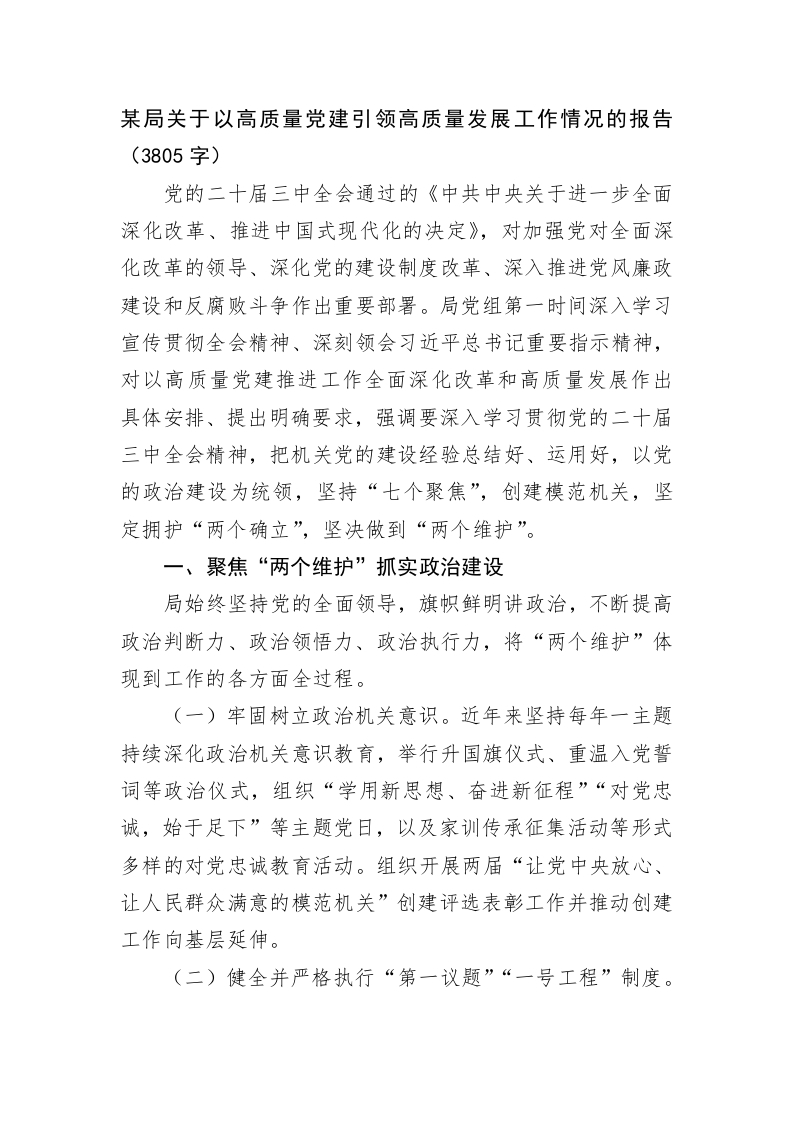 某局关于以高质量党建引领高质量发展工作情况的报告（3805字）

党的二十届三中全会通过的《中共中央关于进一步全面深化改革、推进中国式现代化的决定》，对加强党对全面深化改革的领导、深化党的建设制度改革、深入推进党风廉政建设和反腐败斗争作出重要部署。局党组第一时间深入学习宣传贯彻全会精神、深刻领会习近平总书记重要指示精神，对以高质量党建推进工作全面深化改革和高质量发展作出具体安排、提出明确要求，强调要深入学习贯彻党的二十届三中全会精神，把机关党的建设经验总结好、运用好，以党的政治建设为统领，坚持“七个聚焦”，创建模范机关，坚定拥护“两个确立”，坚决做到“两个维护”。

一、聚焦“两个维护”抓实政治建设

局始终坚持党的全面领导，旗帜鲜明讲政治，不断提高政治判断力、政治领悟力、政治执行力，将“两个维护”体现到工作的各方面全过程。

（一）牢固树立政治机关意识。近年来坚持每年一主题持续深化政治机关意识教育，举行升国旗仪式、重温入党誓词等政治仪式，组织“学用新思想、奋进新征程”“对党忠诚，始于足下”等主题党日，以及家训传承征集活动等形式多样的对党忠诚教育活动。组织开展两届“让党中央放心、让人民群众满意的模范机关”创建评选表彰工作并推动创建工作向基层延伸。

（二）健全并严格执行“第一议题”“一号工程”制度。